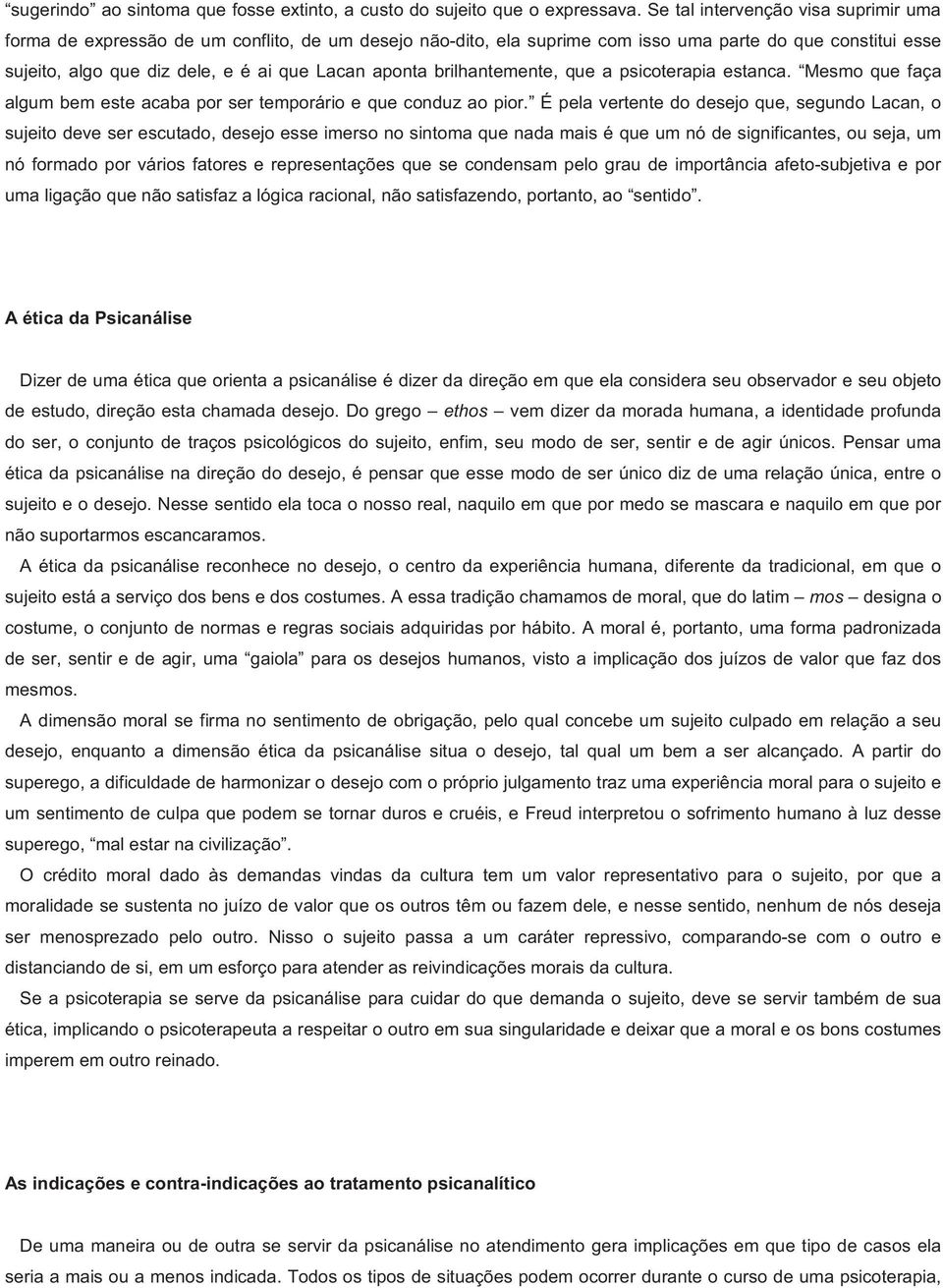 “sugerindo” ao sintoma que fosse extinto, a custo do sujeito que o expressava. Se tal intervenção visa suprimir uma forma de expressão de um conflito, de um desejo não-dito, ela suprime com isso uma parte do que constitui esse sujeito, algo que diz dele, e é ai que Lacan aponta brilhantemente, que a psicoterapia estanca. “Mesmo que faça algum bem este acaba por ser temporário e que conduz ao pior.” É pela vertente do desejo que, segundo Lacan, o sujeito deve ser escutado, desejo esse imerso no sintoma que nada mais é que um nó de significantes, ou seja, um nó formado por vários fatores e representações que se condensam pelo grau de importância afeto-subjetiva e por uma ligação que não satisfaz a lógica racional, não satisfazendo, portanto, ao “sentido”.

A ética da Psicanálise

Dizer de uma ética que orienta a psicanálise é dizer da direção em que ela considera seu observador e seu objeto de estudo, direção esta chamada desejo. Do grego – ethos – vem dizer da morada humana, a identidade profunda do ser, o conjunto de traços psicológicos do sujeito, enfim, seu modo de ser, sentir e de agir únicos. Pensar uma ética da psicanálise na direção do desejo, é pensar que esse modo de ser único diz de uma relação única, entre o sujeito e o desejo. Nesse sentido ela toca o nosso real, naquilo em que por medo se mascara e naquilo em que por não suportarmos escancaramos.

A ética da psicanálise reconhece no desejo, o centro da experiência humana, diferente da tradicional, em que o sujeito está a serviço dos bens e dos costumes. A essa tradição chamamos de moral, que do latim – mos – designa o costume, o conjunto de normas e regras sociais adquiridas por hábito. A moral é, portanto, uma forma padronizada de ser, sentir e de agir, uma “gaiola” para os desejos humanos, visto a implicação dos juízos de valor que faz dos mesmos.

A dimensão moral se firma no sentimento de obrigação, pelo qual concebe um sujeito culpado em relação a seu desejo, enquanto a dimensão ética da psicanálise situa o desejo, tal qual um bem a ser alcançado. A partir do superego, a dificuldade de harmonizar o desejo com o próprio julgamento traz uma experiência moral para o sujeito e um sentimento de culpa que podem se tornar duros e cruéis, e Freud interpretou o sofrimento humano à luz desse superego, “mal estar na civilização”.

O crédito moral dado às demandas vindas da cultura tem um valor representativo para o sujeito, por que a moralidade se sustenta no juízo de valor que os outros têm ou fazem dele, e nesse sentido, nenhum de nós deseja ser menosprezado pelo outro. Nisso o sujeito passa a um caráter repressivo, comparando-se com o outro e distanciando de si, em um esforço para atender as reivindicações morais da cultura.

Se a psicoterapia se serve da psicanálise para cuidar do que demanda o sujeito, deve se servir também de sua ética, implicando o psicoterapeuta a respeitar o outro em sua singularidade e deixar que a moral e os bons costumes imperem em outro reinado.

As indicações e contra-indicações ao tratamento psicanalítico

De uma maneira ou de outra se servir da psicanálise no atendimento gera implicações em que tipo de casos ela seria a mais ou a menos indicada. Todos os tipos de situações podem ocorrer durante o curso de uma psicoterapia,